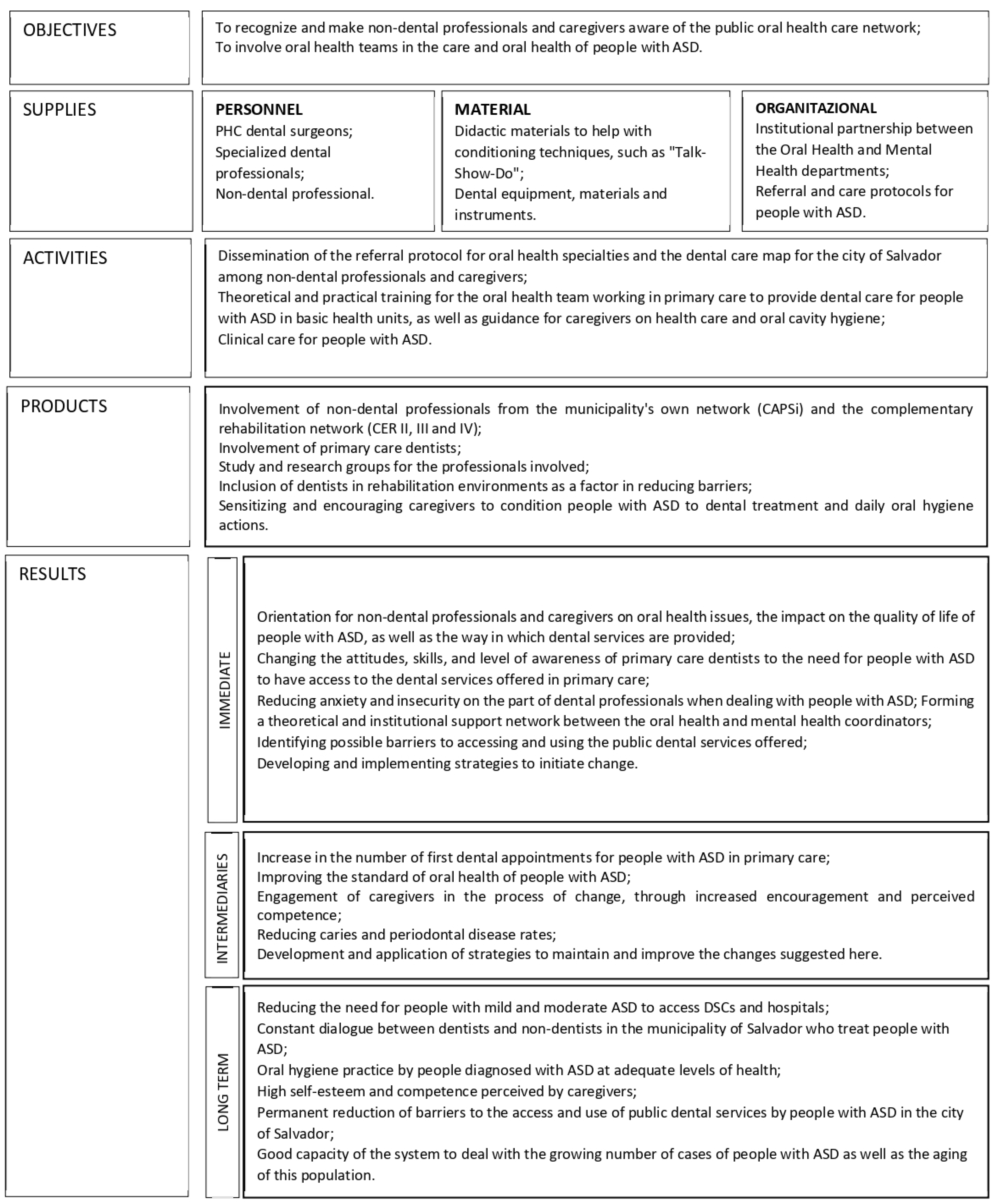 OBJECTIVES

To recognize and make non-dental professionals and caregivers aware of the public oral health care network;
To involve oral health teams in the care and oral health of people with ASD.

SUPPLIES

PERSONNEL
PHC dental surgeons;
Specialized dental professionals;
Non-dental professional.

MATERIAL
Didactic materials to help with conditioning techniques, such as "Talk-Show-Do";
Dental equipment, materials and instruments.

ORGANITAZIONAL
Institutional partnership between the Oral Health and Mental Health departments;
Referral and care protocols for people with ASD.

ACTIVITIES

Dissemination of the referral protocol for oral health specialties and the dental care map for the city of Salvador among non-dental professionals and caregivers;
Theoretical and practical training for the oral health team working in primary care to provide dental care for people with ASD in basic health units, as well as guidance for caregivers on health care and oral cavity hygiene;
Clinical care for people with ASD.

PRODUCTS

Involvement of non-dental professionals from the municipality's own network (CAPSi) and the complementary rehabilitation network (CER II, III and IV);
Involvement of primary care dentists;
Study and research groups for the professionals involved;
Inclusion of dentists in rehabilitation environments as a factor in reducing barriers;
Sensitizing and encouraging caregivers to condition people with ASD to dental treatment and daily oral hygiene actions.

RESULTS

IMMEDIATE

Orientation for non-dental professionals and caregivers on oral health issues, the impact on the quality of life of people with ASD, as well as the way in which dental services are provided;
Changing the attitudes, skills, and level of awareness of primary care dentists to the need for people with ASD to have access to the dental services offered in primary care;
Reducing anxiety and insecurity on the part of dental professionals when dealing with people with ASD; Forming a theoretical and institutional support network between the oral health and mental health coordinators;
Identifying possible barriers to accessing and using the public dental services offered;
Developing and implementing strategies to initiate change.

INTERMEDIARIES

Increase in the number of first dental appointments for people with ASD in primary care;
Improving the standard of oral health of people with ASD;
Engagement of caregivers in the process of change, through increased encouragement and perceived competence;
Reducing caries and periodontal disease rates;
Development and application of strategies to maintain and improve the changes suggested here.

LONG TERM

Reducing the need for people with mild and moderate ASD to access DSCs and hospitals;
Constant dialogue between dentists and non-dentists in the municipality of Salvador who treat people with ASD;
Oral hygiene practice by people diagnosed with ASD at adequate levels of health;
High self-esteem and competence perceived by caregivers;
Permanent reduction of barriers to the access and use of public dental services by people with ASD in the city of Salvador;
Good capacity of the system to deal with the growing number of cases of people with ASD as well as the aging of this population.